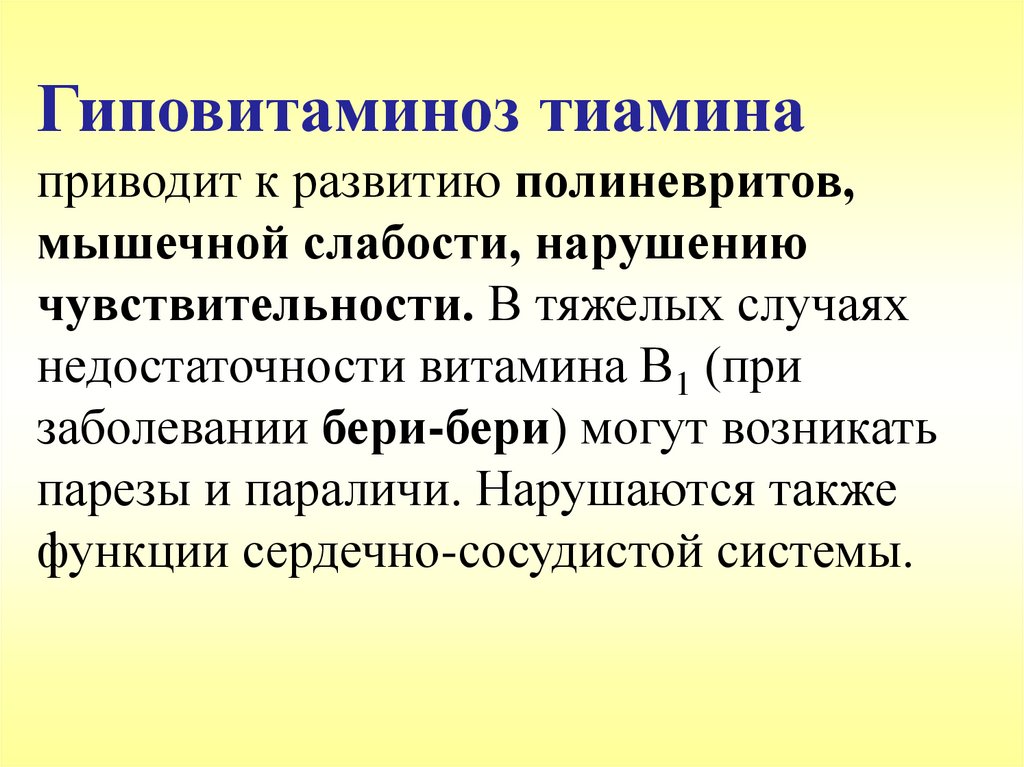 Гиповитаминоз тиамина приводит к развитию полиневритов, мышечной слабости, нарушению чувствительности. В тяжелых случаях недостаточности витамина $B_1$ (при заболевании бери-бери) могут возникать парезы и параличи. Нарушаются также функции сердечно-сосудистой системы.